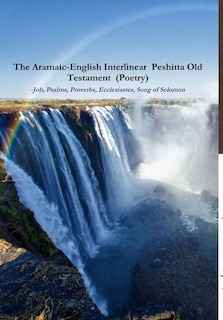 The Aramaic-English Interlinear Peshitta Old Testament (Poetry)

-Job, Psalms, Proverbs, Ecclesiastes, Song of Solomon